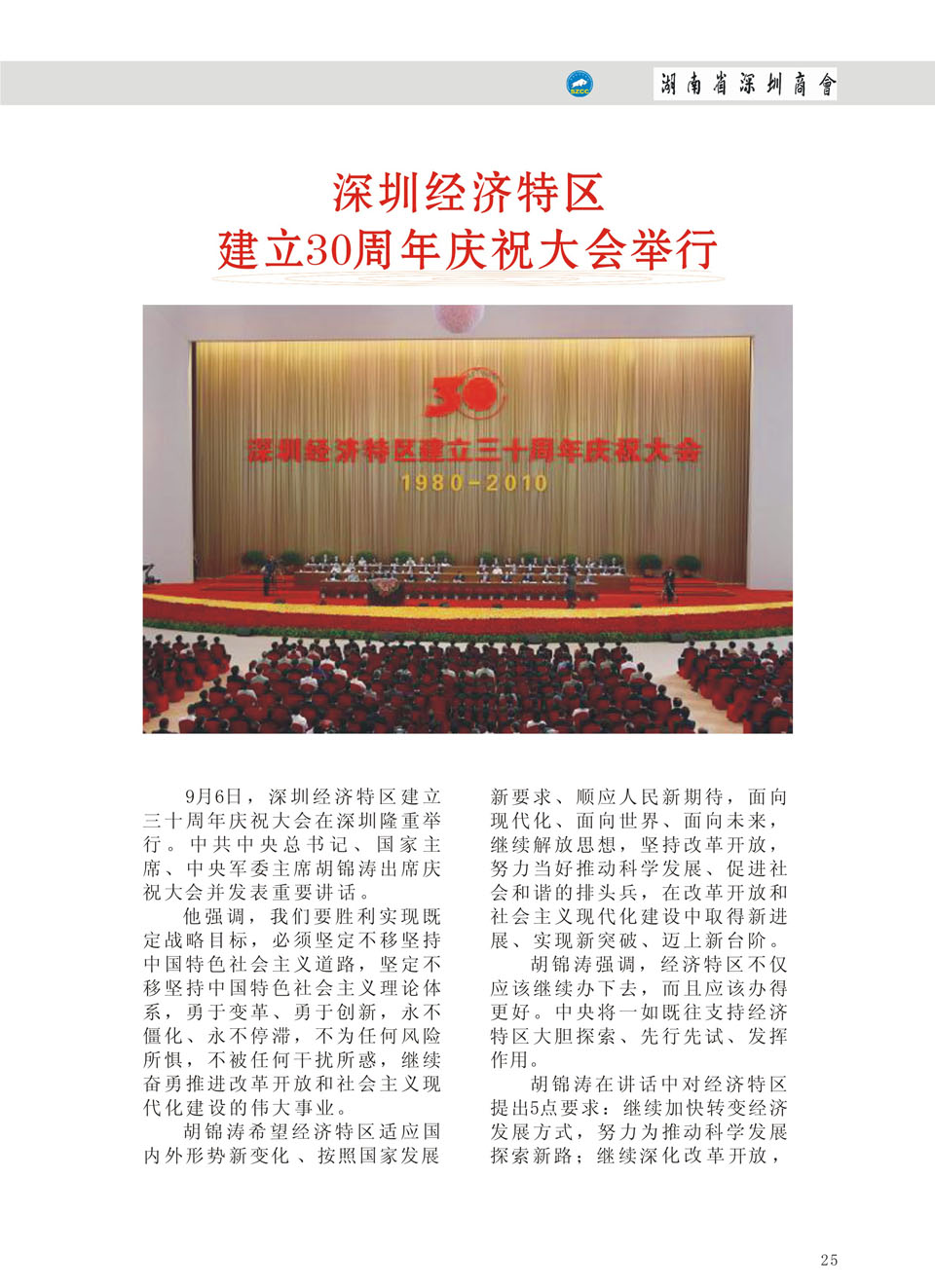 SZCC

湖南省深圳商會

深圳经济特区
建立30周年庆祝大会举行

30
深圳经济特区建立三十周年庆祝大会
1980-2010

9月6日，深圳经济特区建立三十周年庆祝大会在深圳隆重举行。中共中央总书记、国家主席、中央军委主席胡锦涛出席庆祝大会并发表重要讲话。

他强调，我们要胜利实现既定战略目标，必须坚定不移坚持中国特色社会主义道路，坚定不移坚持中国特色社会主义理论体系，勇于变革、勇于创新，永不僵化、永不停滞，不为任何风险所惧，不被任何干扰所惑，继续奋勇推进改革开放和社会主义现代化建设的伟大事业。

胡锦涛希望经济特区适应国内外形势新变化、按照国家发展新要求、顺应人民新期待，面向现代化、面向世界、面向未来，继续解放思想，坚持改革开放，努力当好推动科学发展、促进社会和谐的排头兵，在改革开放和社会主义现代化建设中取得新进展、实现新突破、迈上新台阶。

胡锦涛强调，经济特区不仅应该继续办下去，而且应该办得更好。中央将一如既往支持经济特区大胆探索、先行先试、发挥作用。

胡锦涛在讲话中对经济特区提出5点要求：继续加快转变经济发展方式，努力为推动科学发展探索新路；继续深化改革开放，

25